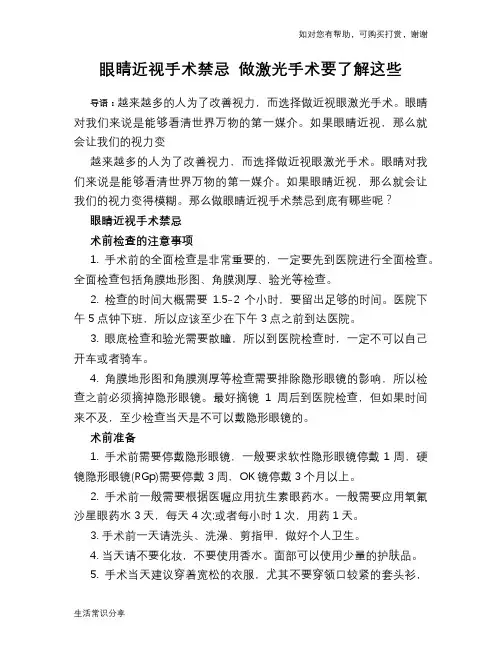 如对您有帮助，可购买打赏，谢谢

眼睛近视手术禁忌 做激光手术要了解这些

导语：越来越多的人为了改善视力，而选择做近视眼激光手术。眼睛对我们来说是能够看清世界万物的第一媒介。如果眼睛近视，那么就会让我们的视力变

越来越多的人为了改善视力，而选择做近视眼激光手术。眼睛对我们来说是能够看清世界万物的第一媒介。如果眼睛近视，那么就会让我们的视力变得模糊。那么做眼睛近视手术禁忌到底有哪些呢？

眼睛近视手术禁忌

术前检查的注意事项

1. 手术前的全面检查是非常重要的，一定要先到医院进行全面检查。全面检查包括角膜地形图、角膜测厚、验光等检查。

2. 检查的时间大概需要 1.5-2 个小时，要留出足够的时间。医院下午 5 点钟下班，所以应该至少在下午 3 点之前到达医院。

3. 眼底检查和验光需要散瞳，所以到医院检查时，一定不可以自己开车或者骑车。

4. 角膜地形图和角膜测厚等检查需要排除隐形眼镜的影响，所以检查之前必须摘掉隐形眼镜。最好摘镜 1 周后到医院检查，但如果时间来不及，至少检查当天是不可以戴隐形眼镜的。

术前准备

1. 手术前需要停戴隐形眼镜，一般要求软性隐形眼镜停戴 1 周，硬镜隐形眼镜(RGp)需要停戴 3 周，OK 镜停戴 3 个月以上。

2. 手术前一般需要根据医嘱应用抗生素眼药水。一般需要应用氧氟沙星眼药水 3 天，每天 4 次;或者每小时 1 次，用药 1 天。

3. 手术前一天请洗头、洗澡、剪指甲，做好个人卫生。

4. 当天请不要化妆，不要使用香水。面部可以使用少量的护肤品。

5. 手术当天建议穿着宽松的衣服，尤其不要穿领口较紧的套头衫，

生活常识分享